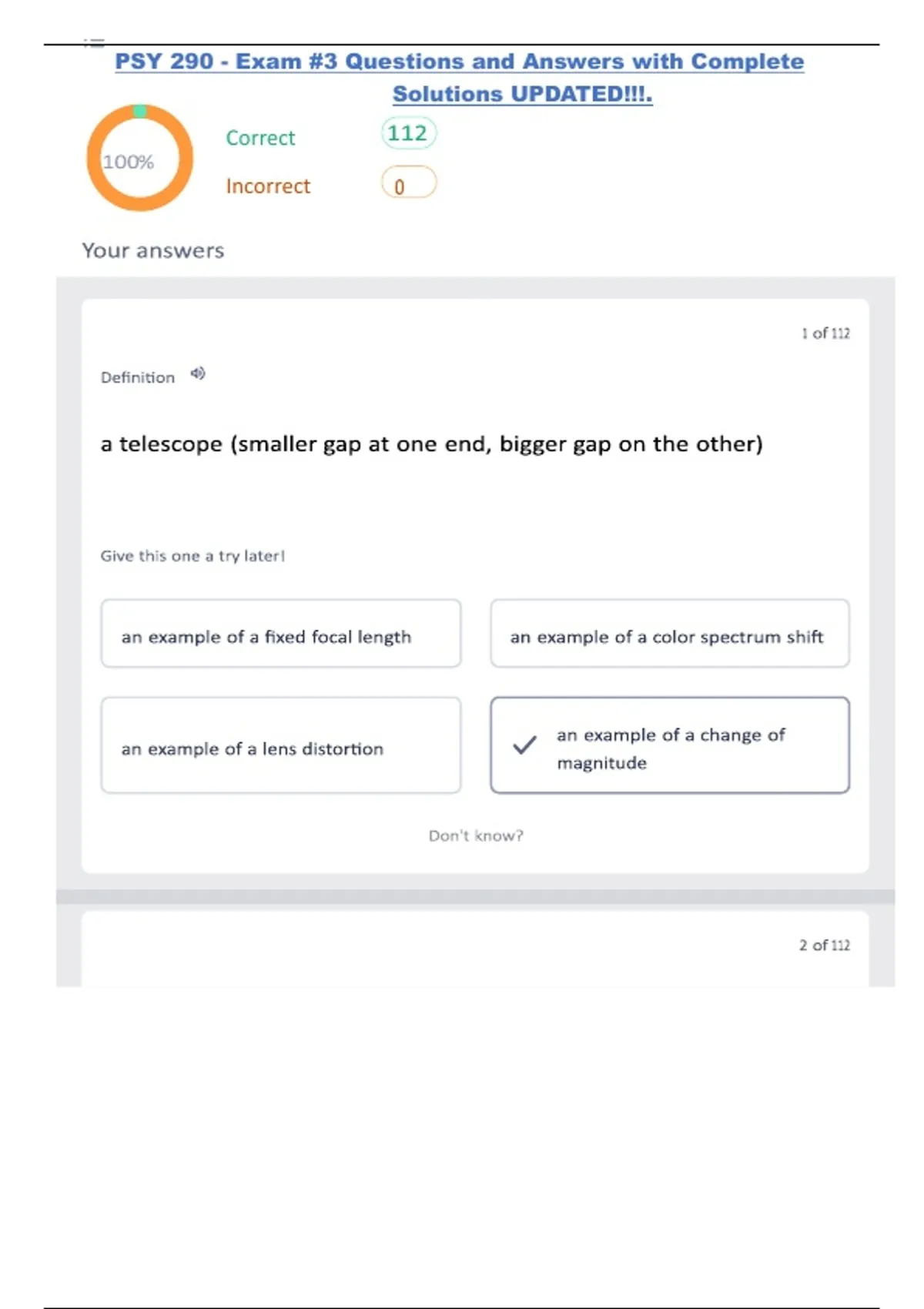 PSY 290 - Exam #3 Questions and Answers with Complete Solutions UPDATED!!!.

100%

Correct 112

Incorrect 0

Your answers

1 of 112

Definition

a telescope (smaller gap at one end, bigger gap on the other)

Give this one a try later!

an example of a fixed focal length

an example of a color spectrum shift

an example of a lens distortion

an example of a change of magnitude

Don't know?

2 of 112